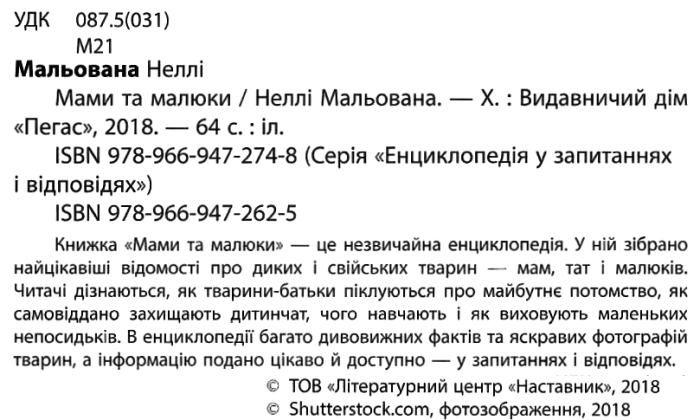 УДК 087.5(031)
М21

**Мальована** Неллі

Мами та малюки / Неллі Мальована. — Х. : Видавничий дім «Пегас», 2018. — 64 с. : іл.

ISBN 978-966-947-274-8 (Серія «Енциклопедія у запитаннях і відповідях»)

ISBN 978-966-947-262-5

Книжка «Мами та малюки» — це незвичайна енциклопедія. У ній зібрано найцікавіші відомості про диких і свійських тварин — мам, тат і малюків. Читачі дізнаються, як тварини-батьки піклуються про майбутнє потомство, як самовіддано захищають дитинчат, чого навчають і як виховують маленьких непосидьків. В енциклопедії багато дивовижних фактів та яскравих фотографій тварин, а інформацію подано цікаво й доступно — у запитаннях і відповідях.

© ТОВ «Літературний центр «Наставник», 2018
© Shutterstock.com, фотозображення, 2018